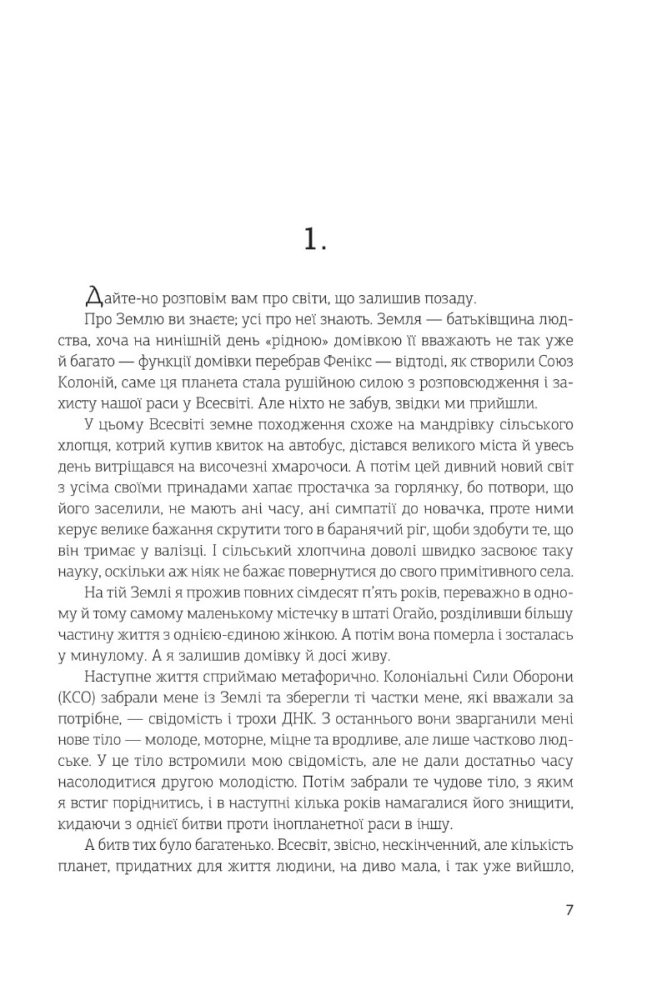 1.

Дайте-но розповім вам про світи, що залишив позаду.

Про Землю ви знаєте; усі про неї знають. Земля — батьківщина людства, хоча на нинішній день «рідною» домівкою її вважають не так уже й багато — функції домівки перебрав Фенікс — відтоді, як створили Союз Колоній, саме ця планета стала рушійною силою з розповсюдження і захисту нашої раси у Всесвіті. Але ніхто не забув, звідки ми прийшли.

У цьому Всесвіті земне походження схоже на мандрівку сільського хлопця, котрий купив квиток на автобус, дістався великого міста й увесь день витріщався на височезні хмарочоси. А потім цей дивний новий світ з усіма своїми принадами хапає простачка за горлянку, бо потвори, що його заселили, не мають ані часу, ані симпатії до новачка, проте ними керує велике бажання скрутити того в баранячий ріг, щоби здобути те, що він тримає у валізці. І сільський хлопчина доволі швидко засвоює таку науку, оскільки аж ніяк не бажає повернутися до свого примітивного села.

На тій Землі я прожив повних сімдесят п'ять років, переважно в одному й тому самому маленькому містечку в штаті Огайо, розділивши більшу частину життя з однією-єдиною жінкою. А потім вона померла і зосталась у минулому. А я залишив домівку й досі живу.

Наступне життя сприймаю метафорично. Колоніальні Сили Оборони (КСО) забрали мене із Землі та зберегли ті частки мене, які вважали за потрібне, — свідомість і трохи ДНК. З останнього вони зварганили мені нове тіло — молоде, моторне, міцне та вродливе, але лише частково людське. У це тіло встромили мою свідомість, але не дали достатньо часу насолодитися другою молодістю. Потім забрали те чудове тіло, з яким я встиг поріднитись, і в наступні кілька років намагалися його знищити, кидаючи з однієї битви проти інопланетної раси в іншу.

А битв тих було багатенько. Всесвіт, звісно, нескінченний, але кількість планет, придатних для життя людини, на диво мала, і так уже вийшло,

7